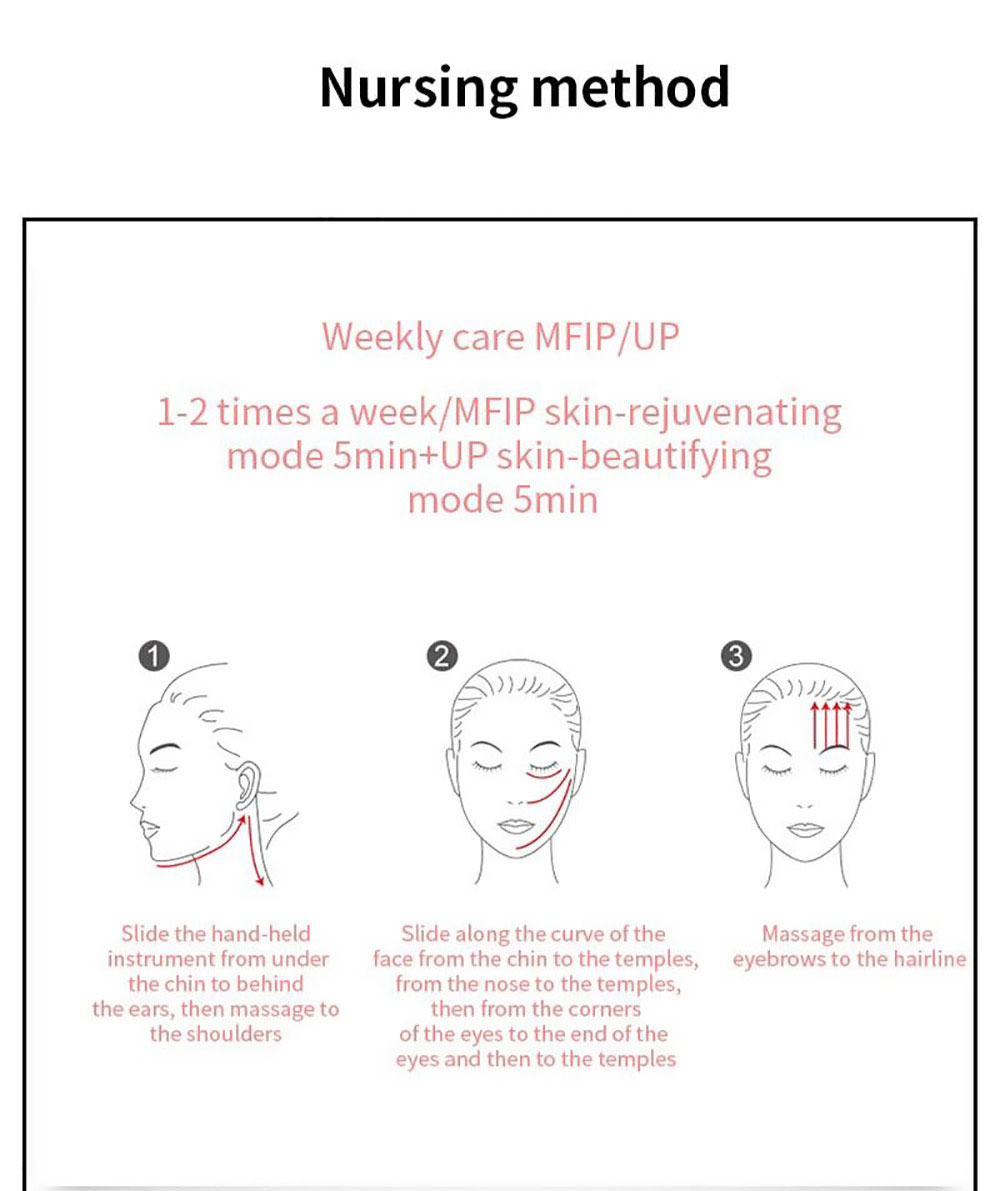 Nursing method

Weekly care MFIP/UP

1-2 times a week/MFIP skin-rejuvenating mode 5min+UP skin-beautifying mode 5min

1

Slide the hand-held instrument from under the chin to behind the ears, then massage to the shoulders

2

Slide along the curve of the face from the chin to the temples, from the nose to the temples, then from the corners of the eyes to the end of the eyes and then to the temples

3

Massage from the eyebrows to the hairline